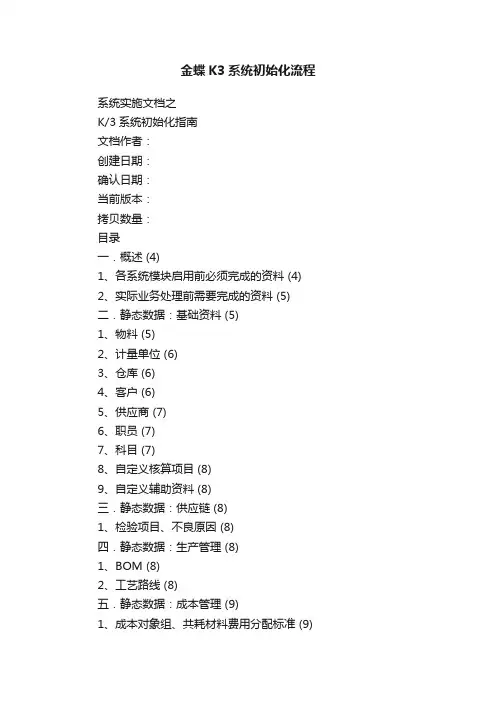 金蝶 K3 系统初始化流程

系统实施文档之
K/3 系统初始化指南
文档作者：
创建日期：
确认日期：
当前版本：
拷贝数量：
目录
一．概述 (4)
1、各系统模块启用前必须完成的资料 (4)
2、实际业务处理前需要完成的资料 (5)
二．静态数据：基础资料 (5)
1、物料 (5)
2、计量单位 (6)
3、仓库 (6)
4、客户 (6)
5、供应商 (7)
6、职员 (7)
7、科目 (7)
8、自定义核算项目 (8)
9、自定义辅助资料 (8)
三．静态数据：供应链 (8)
1、检验项目、不良原因 (8)
四．静态数据：生产管理 (8)
1、BOM (8)
2、工艺路线 (8)
五．静态数据：成本管理 (9)
1、成本对象组、共耗材料费用分配标准 (9)